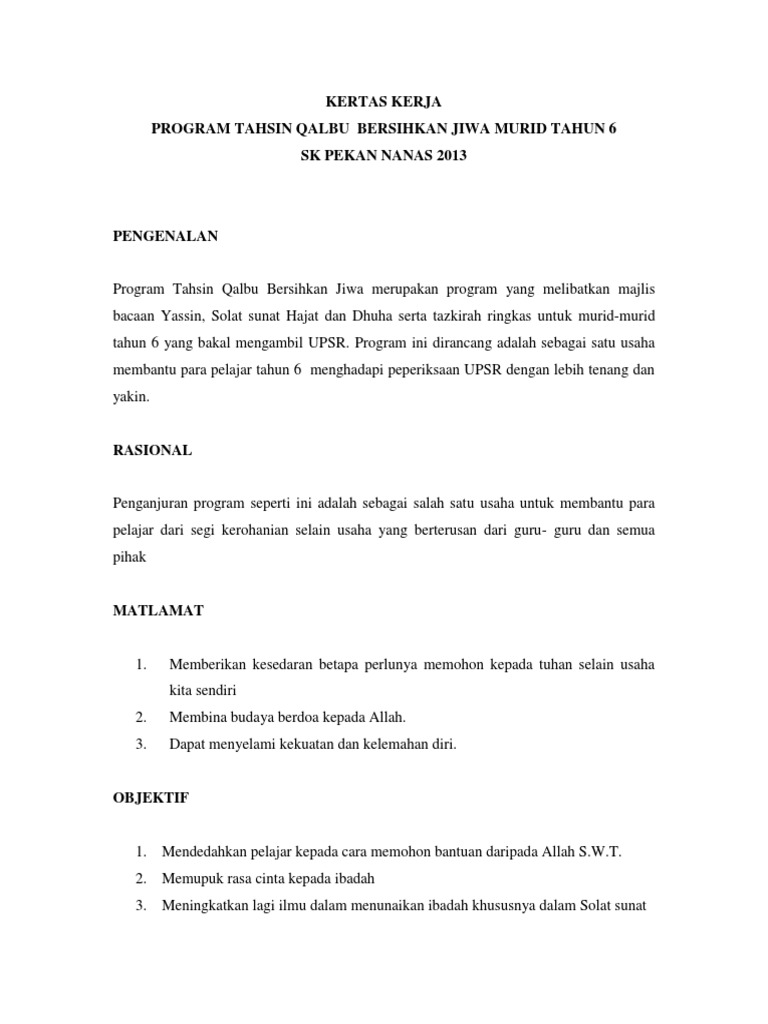 KERTAS KERJA
PROGRAM TAHSIN QALBU BERSIHKAN JIWA MURID TAHUN 6
SK PEKAN NANAS 2013

PENGENALAN

Program Tahsin Qalbu Bersihkan Jiwa merupakan program yang melibatkan majlis bacaan Yassin, Solat sunat Hajat dan Dhuha serta tazkirah ringkas untuk murid-murid tahun 6 yang bakal mengambil UPSR. Program ini dirancang adalah sebagai satu usaha membantu para pelajar tahun 6 menghadapi peperiksaan UPSR dengan lebih tenang dan yakin.

RASIONAL

Penganjuran program seperti ini adalah sebagai salah satu usaha untuk membantu para pelajar dari segi kerohanian selain usaha yang berterusan dari guru- guru dan semua pihak

MATLAMAT

1. Memberikan kesedaran betapa perlunya memohon kepada tuhan selain usaha kita sendiri
2. Membina budaya berdoa kepada Allah.
3. Dapat menyelami kekuatan dan kelemahan diri.

OBJEKTIF

1. Mendedahkan pelajar kepada cara memohon bantuan daripada Allah S.W.T.
2. Memupuk rasa cinta kepada ibadah
3. Meningkatkan lagi ilmu dalam menunaikan ibadah khususnya dalam Solat sunat